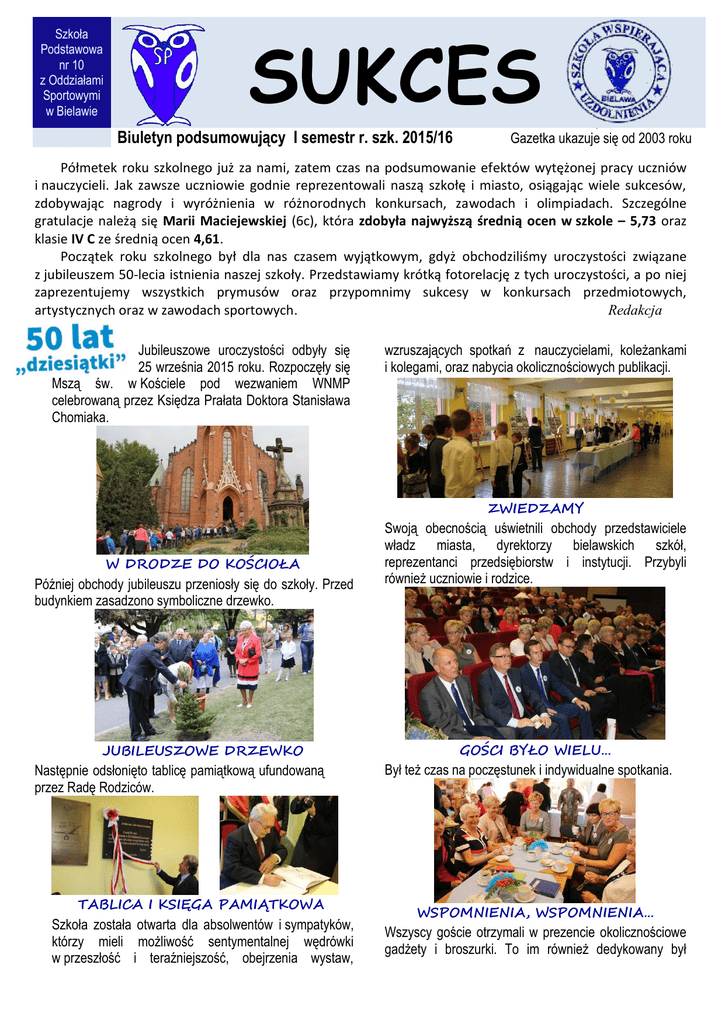 Szkoła Podstawowa nr 10 z Oddziałami Sportowymi w Bielawie

SP

SUKCES

SZKOŁA WSPIERAJĄCA UZDOLNIENIA BIELAWA

Biuletyn podsumowujący I semestr r. szk. 2015/16

Gazetka ukazuje się od 2003 roku

Półmetek roku szkolnego już za nami, zatem czas na podsumowanie efektów wytężonej pracy uczniów i nauczycieli. Jak zawsze uczniowie godnie reprezentowali naszą szkołę i miasto, osiągając wiele sukcesów, zdobywając nagrody i wyróżnienia w różnorodnych konkursach, zawodach i olimpiadach. Szczególne gratulacje należą się Marii Maciejewskiej (6c), która zdobyła najwyższą średnią ocen w szkole – 5,73 oraz klasie IV C ze średnią ocen 4,61.

Początek roku szkolnego był dla nas czasem wyjątkowym, gdyż obchodziliśmy uroczystości związane z jubileuszem 50-lecia istnienia naszej szkoły. Przedstawiamy krótką fotorelację z tych uroczystości, a po niej zaprezentujemy wszystkich prymusów oraz przypomnimy sukcesy w konkursach przedmiotowych, artystycznych oraz w zawodach sportowych.

Redakcja

50 lat „dziesiątki”

Jubileuszowe uroczystości odbyły się 25 września 2015 roku. Rozpoczęły się Mszą św. w Kościele pod wezwaniem WNMP celebrowaną przez Księdza Prałata Doktora Stanisława Chomiaka.

W DRODZE DO KOŚCIOŁA

Później obchody jubileuszu przeniosły się do szkoły. Przed budynkiem zasadzono symboliczne drzewko.

JUBILEUSZOWE DRZEWKO

Następnie odsłonięto tablicę pamiątkową ufundowaną przez Radę Rodziców.

TABLICA I KSIĘGA PAMIĄTKOWA

Szkoła została otwarta dla absolwentów i sympatyków, którzy mieli możliwość sentymentalnej wędrówki w przeszłość i teraźniejszość, obejrzenia wystaw, wzruszających spotkań z nauczycielami, koleżankami i kolegami, oraz nabycia okolicznościowych publikacji.

ZWIEDZAMY

Swoją obecnością uświetnili obchody przedstawiciele władz miasta, dyrektorzy bielawskich szkół, reprezentanci przedsiębiorstw i instytucji. Przybyli również uczniowie i rodzice.

GOŚCI BYŁO WIELU...

Był też czas na poczęstunek i indywidualne spotkania.

WSPOMNIENIA, WSPOMNIENIA...

Wszyscy goście otrzymali w prezencie okolicznościowe gadżety i broszurki. To im również dedykowany był